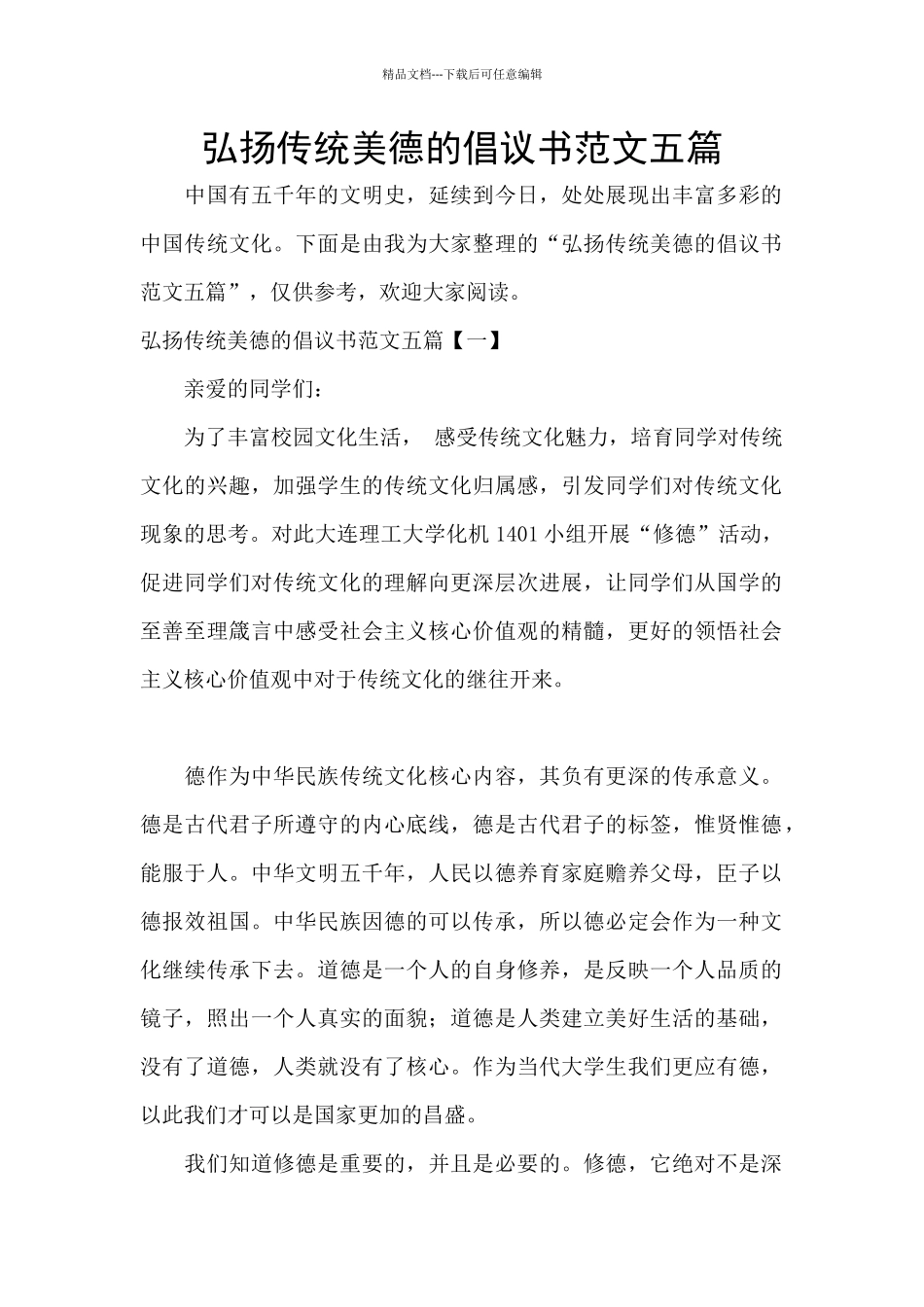 精品文档---下载后可任意编辑

弘扬传统美德的倡议书范文五篇

中国有五千年的文明史，延续到今日，处处展现出丰富多彩的中国传统文化。下面是由我为大家整理的“弘扬传统美德的倡议书范文五篇”，仅供参考，欢迎大家阅读。

弘扬传统美德的倡议书范文五篇【一】

亲爱的同学们：

为了丰富校园文化生活， 感受传统文化魅力，培育同学对传统文化的兴趣，加强学生的传统文化归属感，引发同学们对传统文化现象的思考。对此大连理工大学化机 1401 小组开展“修德”活动，促进同学们对传统文化的理解向更深层次进展，让同学们从国学的至善至理箴言中感受社会主义核心价值观的精髓，更好的领悟社会主义核心价值观中对于传统文化的继往开来。

德作为中华民族传统文化核心内容，其负有更深的传承意义。德是古代君子所遵守的内心底线，德是古代君子的标签，惟贤惟德，能服于人。中华文明五千年，人民以德养育家庭赡养父母，臣子以德报效祖国。中华民族因德的可以传承，所以德必定会作为一种文化继续传承下去。道德是一个人的自身修养，是反映一个人品质的镜子，照出一个人真实的面貌；道德是人类建立美好生活的基础，没有了道德，人类就没有了核心。作为当代大学生我们更应有德，以此我们才可以是国家更加的昌盛。

我们知道修德是重要的，并且是必要的。修德，它绝对不是深